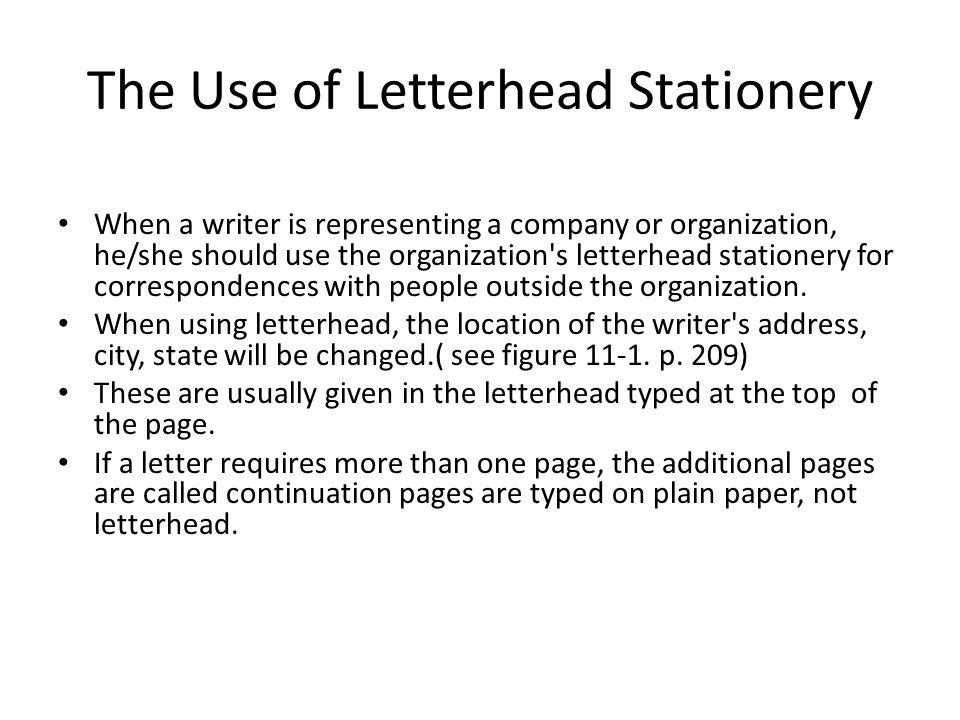 The Use of Letterhead Stationery

• When a writer is representing a company or organization, he/she should use the organization's letterhead stationery for correspondences with people outside the organization.
• When using letterhead, the location of the writer's address, city, state will be changed.( see figure 11-1. p. 209)
• These are usually given in the letterhead typed at the top of the page.
• If a letter requires more than one page, the additional pages are called continuation pages are typed on plain paper, not letterhead.